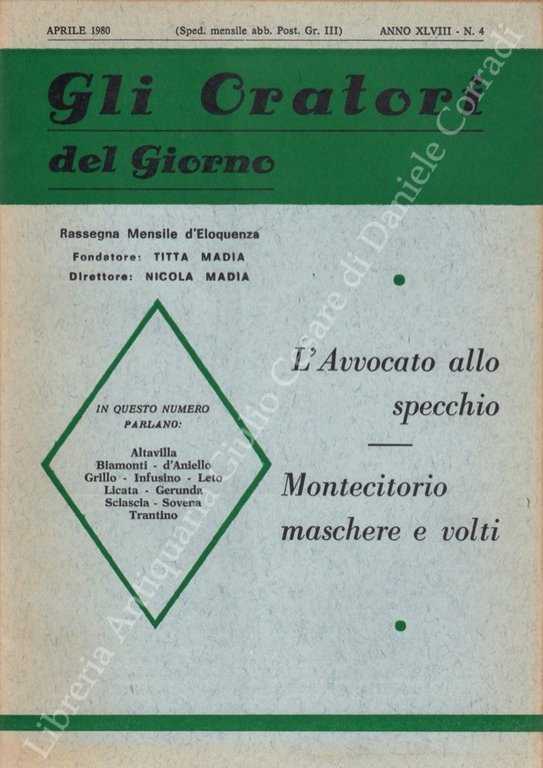 APRILE 1980 (Sped. mensile abb. Post. Gr. III) ANNO XLVIII - N. 4

Gli Oratori del Giorno

Rassegna Mensile d'Eloquenza
Fondatore: TITTA MADIA
Direttore: NICOLA MADIA

IN QUESTO NUMERO PARLANO:

Altavilla
Biamonti - d'Aniello
Grillo - Infusino - Leto
Licata - Gerunda
Sciascia - Sovena
Trantino

L'Avvocato allo specchio

Montecitorio maschere e volti

Libreria Antiquaria Giulio Cesare di Daniele Corradi